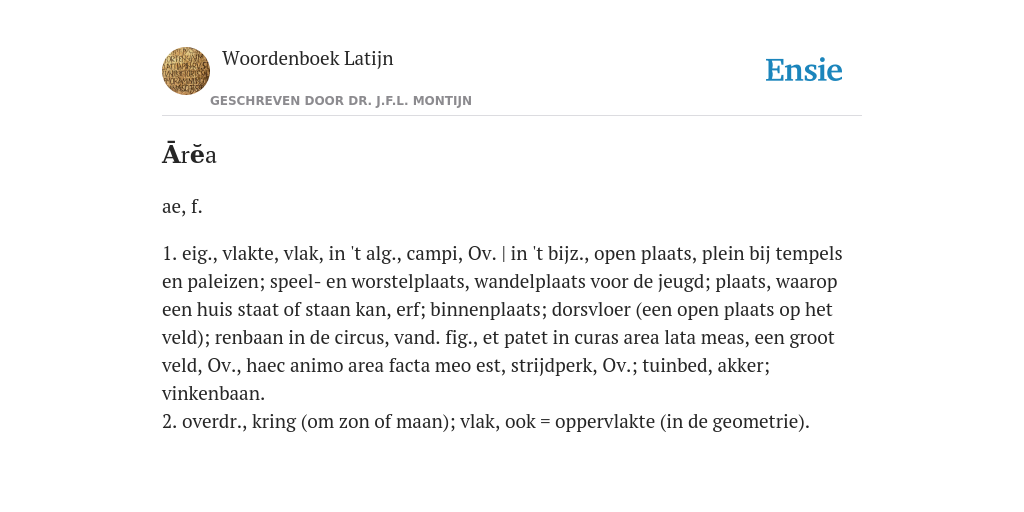 Woordenboek Latijn
GESCHREVEN DOOR DR. J.F.L. MONTIJN

Ensie

Ārĕa

ae, f.

1. eig., vlakte, vlak, in 't alg., campi, Ov. | in 't bijz., open plaats, plein bij tempels en paleizen; speel- en worstelplaats, wandelplaats voor de jeugd; plaats, waarop een huis staat of staan kan, erf; binnenplaats; dorsvloer (een open plaats op het veld); renbaan in de circus, vand. fig., et patet in curas area lata meas, een groot veld, Ov., haec animo area facta meo est, strijdperk, Ov.; tuinbed, akker; vinkenbaan.
2. overdr., kring (om zon of maan); vlak, ook = oppervlakte (in de geometrie).